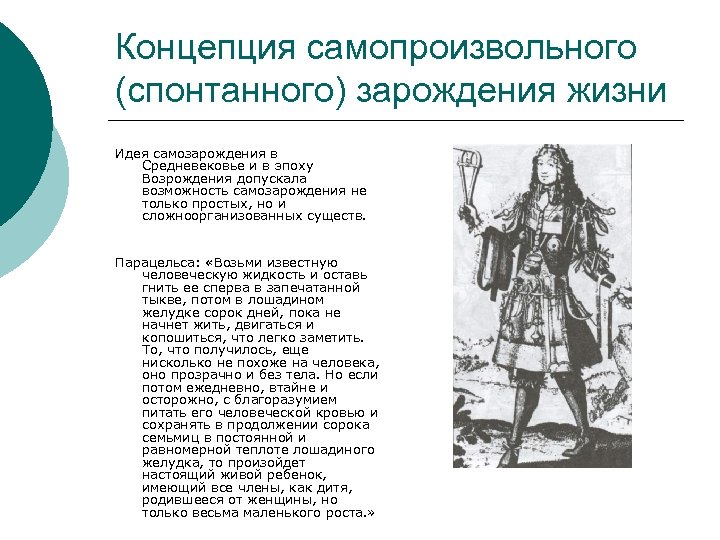 Концепция самопроизвольного (спонтанного) зарождения жизни

Идея самозарождения в Средневековье и в эпоху Возрождения допускала возможность самозарождения не только простых, но и сложноорганизованных существ.

Парацельса: «Возьми известную человеческую жидкость и оставь гнить ее сперва в запечатанной тыкве, потом в лошадином желудке сорок дней, пока не начнет жить, двигаться и копошиться, что легко заметить. То, что получилось, еще нисколько не похоже на человека, оно прозрачно и без тела. Но если потом ежедневно, втайне и осторожно, с благоразумием питать его человеческой кровью и сохранять в продолжении сорока семьмиц в постоянной и равномерной теплоте лошадиного желудка, то произойдет настоящий живой ребенок, имеющий все члены, как дитя, родившееся от женщины, но только весьма маленького роста.»